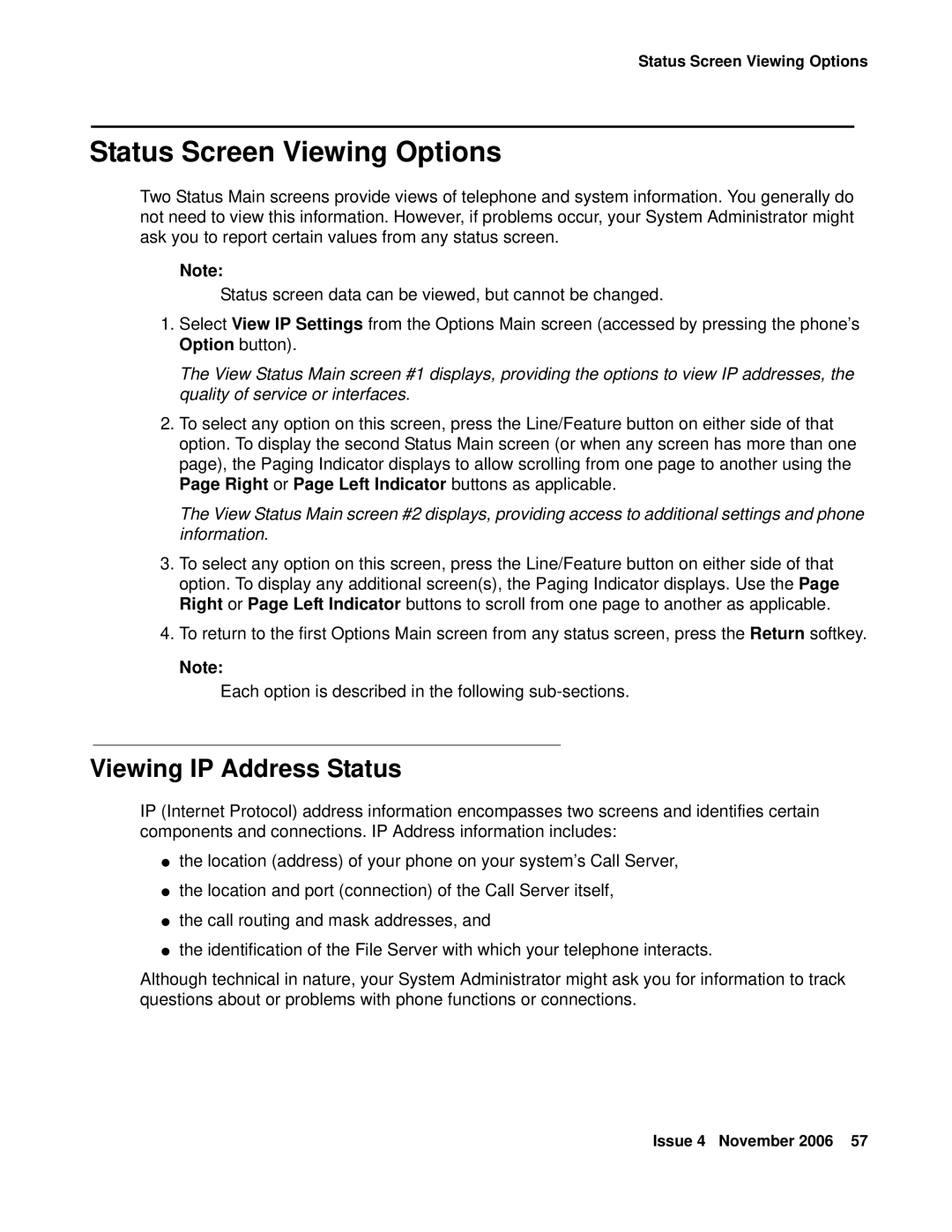 Status Screen Viewing Options

Status Screen Viewing Options

Two Status Main screens provide views of telephone and system information. You generally do not need to view this information. However, if problems occur, your System Administrator might ask you to report certain values from any status screen.

Note:

Status screen data can be viewed, but cannot be changed.

1. Select View IP Settings from the Options Main screen (accessed by pressing the phone's Option button).

The View Status Main screen #1 displays, providing the options to view IP addresses, the quality of service or interfaces.

2. To select any option on this screen, press the Line/Feature button on either side of that option. To display the second Status Main screen (or when any screen has more than one page), the Paging Indicator displays to allow scrolling from one page to another using the Page Right or Page Left Indicator buttons as applicable.

The View Status Main screen #2 displays, providing access to additional settings and phone information.

3. To select any option on this screen, press the Line/Feature button on either side of that option. To display any additional screen(s), the Paging Indicator displays. Use the Page Right or Page Left Indicator buttons to scroll from one page to another as applicable.

4. To return to the first Options Main screen from any status screen, press the Return softkey.

Note:

Each option is described in the following sub-sections.

Viewing IP Address Status

IP (Internet Protocol) address information encompasses two screens and identifies certain components and connections. IP Address information includes:

● the location (address) of your phone on your system's Call Server,

● the location and port (connection) of the Call Server itself,

● the call routing and mask addresses, and

● the identification of the File Server with which your telephone interacts.

Although technical in nature, your System Administrator might ask you for information to track questions about or problems with phone functions or connections.

Issue 4 November 2006 57